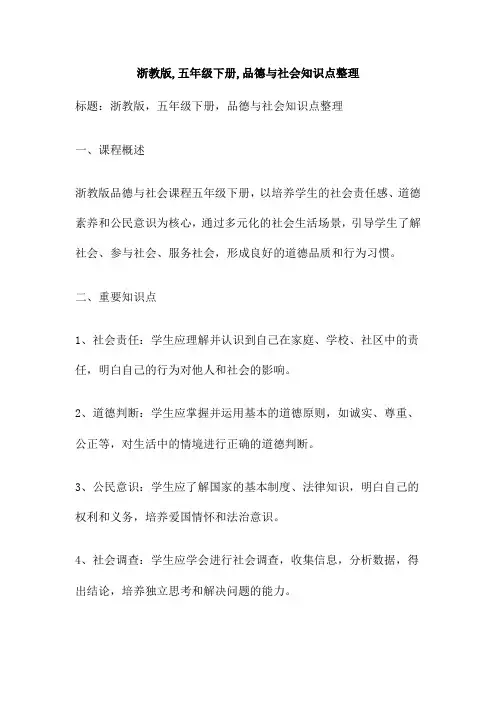 浙教版,五年级下册,品德与社会知识点整理

标题：浙教版，五年级下册，品德与社会知识点整理

一、课程概述

浙教版品德与社会课程五年级下册，以培养学生的社会责任感、道德素养和公民意识为核心，通过多元化的社会生活场景，引导学生了解社会、参与社会、服务社会，形成良好的道德品质和行为习惯。

二、重要知识点

1、社会责任：学生应理解并认识到自己在家庭、学校、社区中的责任，明白自己的行为对他人和社会的影响。

2、道德判断：学生应掌握并运用基本的道德原则，如诚实、尊重、公正等，对生活中的情境进行正确的道德判断。

3、公民意识：学生应了解国家的基本制度、法律知识，明白自己的权利和义务，培养爱国情怀和法治意识。

4、社会调查：学生应学会进行社会调查，收集信息，分析数据，得出结论，培养独立思考和解决问题的能力。